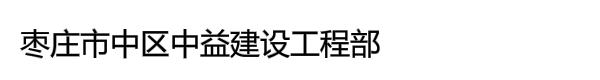 枣庄市中区中益建设工程部